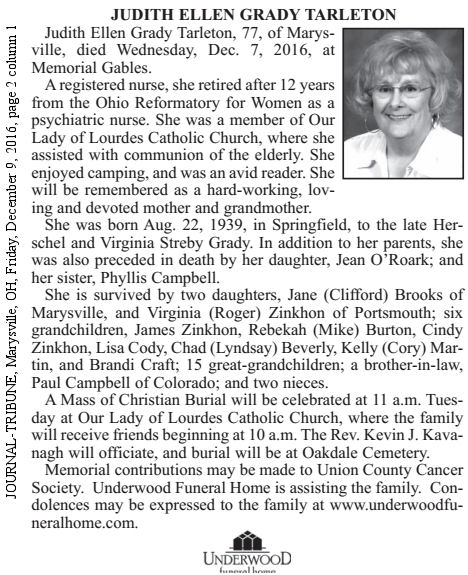 JOURNAL-TRIBUNE, Marysville, OH, Friday, December 9, 2016, page 2 column 1

JUDITH ELLEN GRADY TARLETON

Judith Ellen Grady Tarleton, 77, of Marysville, died Wednesday, Dec. 7, 2016, at Memorial Gables.

A registered nurse, she retired after 12 years from the Ohio Reformatory for Women as a psychiatric nurse. She was a member of Our Lady of Lourdes Catholic Church, where she assisted with communion of the elderly. She enjoyed camping, and was an avid reader. She will be remembered as a hard-working, loving and devoted mother and grandmother.

She was born Aug. 22, 1939, in Springfield, to the late Herschel and Virginia Streby Grady. In addition to her parents, she was also preceded in death by her daughter, Jean O'Roark; and her sister, Phyllis Campbell.

She is survived by two daughters, Jane (Clifford) Brooks of Marysville, and Virginia (Roger) Zinkhon of Portsmouth; six grandchildren, James Zinkhon, Rebekah (Mike) Burton, Cindy Zinkhon, Lisa Cody, Chad (Lyndsay) Beverly, Kelly (Cory) Martin, and Brandi Craft; 15 great-grandchildren; a brother-in-law, Paul Campbell of Colorado; and two nieces.

A Mass of Christian Burial will be celebrated at 11 a.m. Tuesday at Our Lady of Lourdes Catholic Church, where the family will receive friends beginning at 10 a.m. The Rev. Kevin J. Kavanagh will officiate, and burial will be at Oakdale Cemetery.

Memorial contributions may be made to Union County Cancer Society. Underwood Funeral Home is assisting the family. Condolences may be expressed to the family at www.underwoodfuneralhome.com.

UNDERWOOD
funeral home